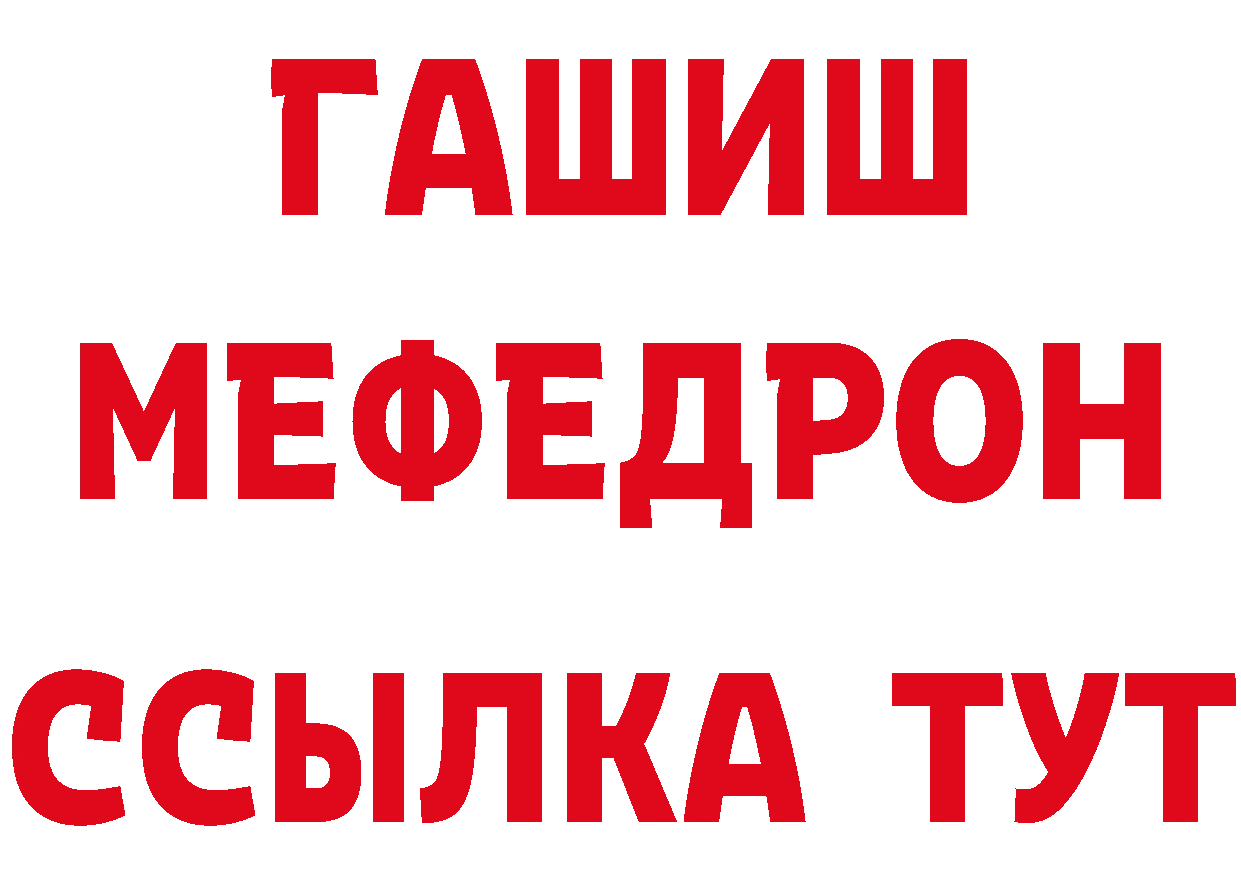 ГАШИШ
МЕФЕДРОН
ССЫЛКА ТУТ